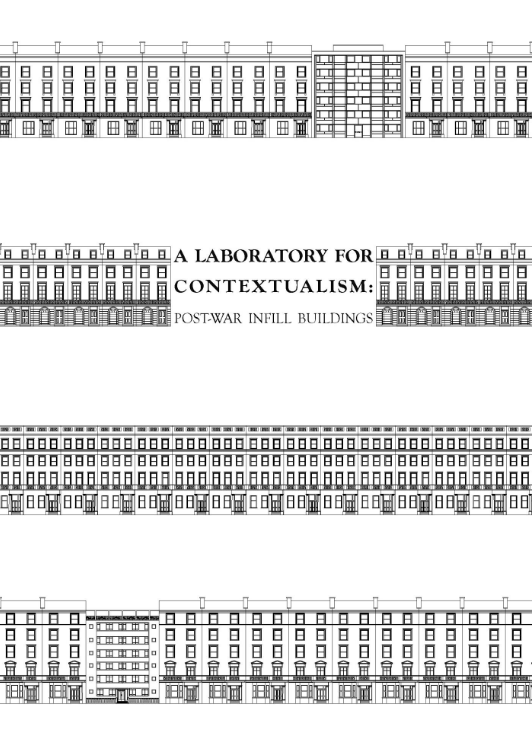 A LABORATORY FOR CONTEXTUALISM:

POST-WAR INFILL BUILDINGS